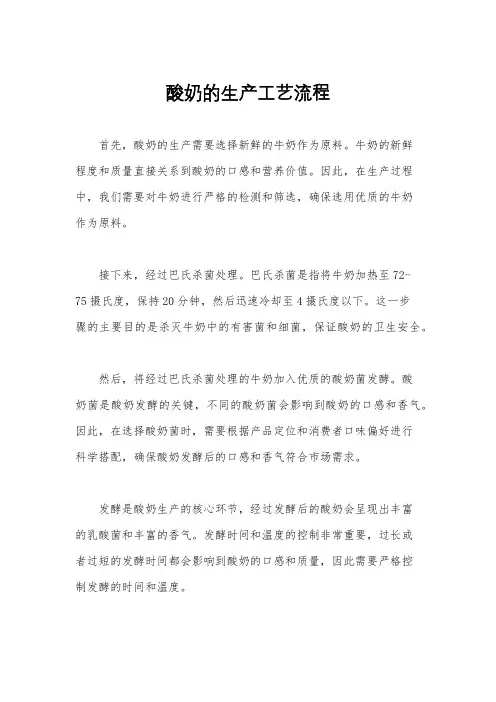 酸奶的生产工艺流程

首先，酸奶的生产需要选择新鲜的牛奶作为原料。牛奶的新鲜程度和质量直接关系到酸奶的口感和营养价值。因此，在生产过程中，我们需要对牛奶进行严格的检测和筛选，确保选用优质的牛奶作为原料。

接下来，经过巴氏杀菌处理。巴氏杀菌是指将牛奶加热至72-75摄氏度，保持20分钟，然后迅速冷却至4摄氏度以下。这一步骤的主要目的是杀灭牛奶中的有害菌和细菌，保证酸奶的卫生安全。

然后，将经过巴氏杀菌处理的牛奶加入优质的酸奶菌发酵。酸奶菌是酸奶发酵的关键，不同的酸奶菌会影响到酸奶的口感和香气。因此，在选择酸奶菌时，需要根据产品定位和消费者口味偏好进行科学搭配，确保酸奶发酵后的口感和香气符合市场需求。

发酵是酸奶生产的核心环节，经过发酵后的酸奶会呈现出丰富的乳酸菌和丰富的香气。发酵时间和温度的控制非常重要，过长或者过短的发酵时间都会影响到酸奶的口感和质量，因此需要严格控制发酵的时间和温度。